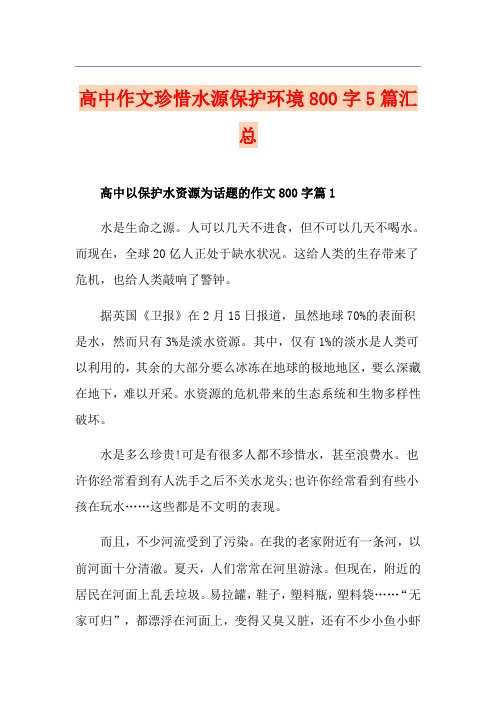 高中作文珍惜水源保护环境800字5篇汇总

高中以保护水资源为话题的作文800字篇1

水是生命之源。人可以几天不进食，但不可以几天不喝水。而现在，全球20亿人正处于缺水状况。这给人类的生存带来了危机，也给人类敲响了警钟。

据英国《卫报》在2月15日报道，虽然地球70%的表面积是水，然而只有3%是淡水资源。其中，仅有1%的淡水是人类可以利用的，其余的大部分要么冰冻在地球的极地地区，要么深藏在地下，难以开采。水资源的危机带来的生态系统和生物多样性破坏。

水是多么珍贵!可是有很多人都不珍惜水，甚至浪费水。也许你经常看到有人洗手之后不关水龙头;也许你经常看到有些小孩在玩水……这些都是不文明的表现。

而且，不少河流受到了污染。在我的老家附近有一条河，以前河面十分清澈。夏天，人们常常在河里游泳。但现在，附近的居民在河面上乱丢垃圾。易拉罐，鞋子，塑料瓶，塑料袋……“无家可归”，都漂浮在河面上，变得又臭又脏，还有不少小鱼小虾